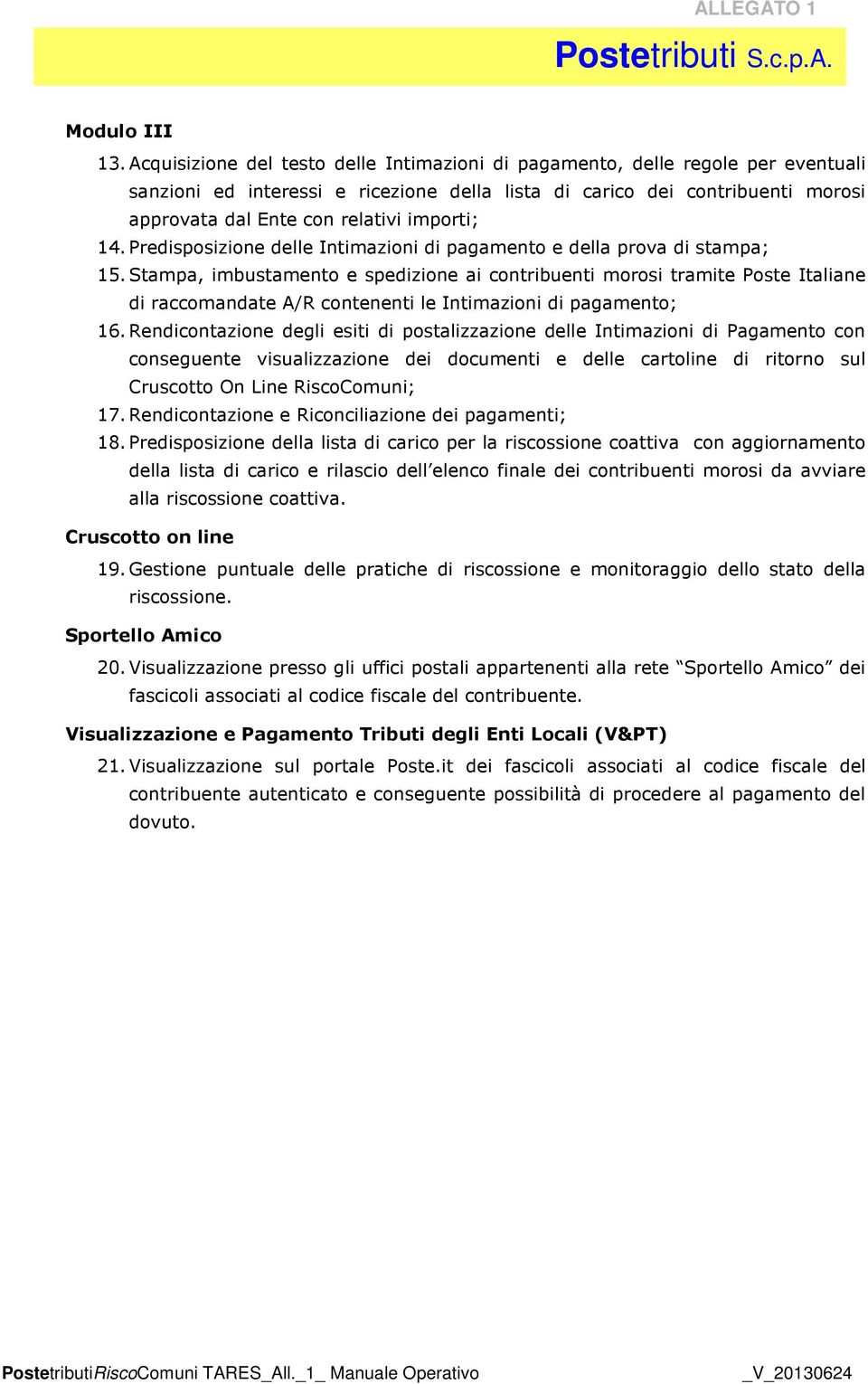 ALLEGATO 1

Postetributi S.c.p.A.

Modulo III

13. Acquisizione del testo delle Intimazioni di pagamento, delle regole per eventuali sanzioni ed interessi e ricezione della lista di carico dei contribuenti morosi approvata dal Ente con relativi importi;

14. Predisposizione delle Intimazioni di pagamento e della prova di stampa;

15. Stampa, imbustamento e spedizione ai contribuenti morosi tramite Poste Italiane di raccomandate A/R contenenti le Intimazioni di pagamento;

16. Rendicontazione degli esiti di postalizzazione delle Intimazioni di Pagamento con conseguente visualizzazione dei documenti e delle cartoline di ritorno sul Cruscotto On Line RiscoComuni;

17. Rendicontazione e Riconciliazione dei pagamenti;

18. Predisposizione della lista di carico per la riscossione coattiva con aggiornamento della lista di carico e rilascio dell'elenco finale dei contribuenti morosi da avviare alla riscossione coattiva.

Cruscotto on line

19. Gestione puntuale delle pratiche di riscossione e monitoraggio dello stato della riscossione.

Sportello Amico

20. Visualizzazione presso gli uffici postali appartenenti alla rete "Sportello Amico" dei fascicoli associati al codice fiscale del contribuente.

Visualizzazione e Pagamento Tributi degli Enti Locali (V&PT)

21. Visualizzazione sul portale Poste.it dei fascicoli associati al codice fiscale del contribuente autenticato e conseguente possibilità di procedere al pagamento del dovuto.

PostetributiRiscoComuni TARES_All._1_ Manuale Operativo _V_20130624